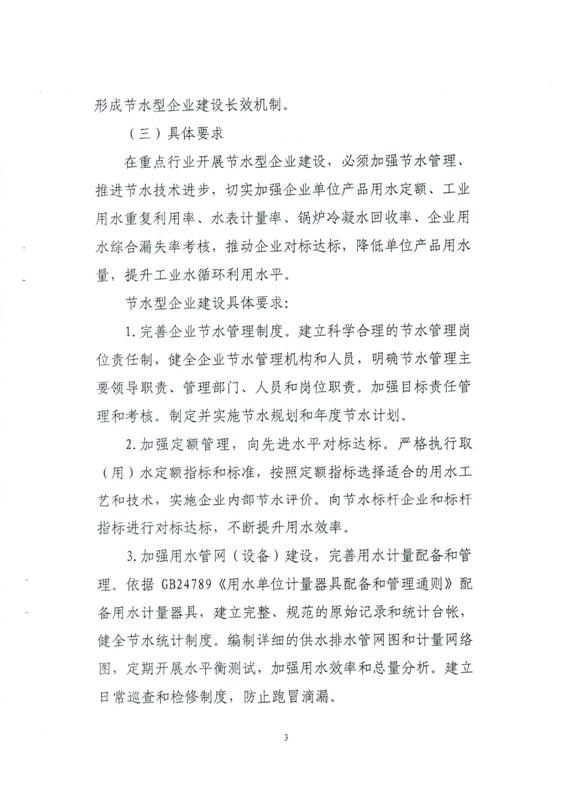 形成节水型企业建设长效机制。

（三）具体要求

在重点行业开展节水型企业建设，必须加强节水管理、推进节水技术进步，切实加强企业单位产品用水定额、工业用水重复利用率、水表计量率、锅炉冷凝水回收率、企业用水综合漏失率考核，推动企业对标达标，降低单位产品用水量，提升工业水循环利用水平。

节水型企业建设具体要求：

1. 完善企业节水管理制度。建立科学合理的节水管理岗位责任制，健全企业节水管理机构和人员，明确节水管理主要领导职责、管理部门、人员和岗位职责。加强目标责任管理和考核。制定并实施节水规划和年度节水计划。

2. 加强定额管理，向先进水平对标达标。严格执行取（用）水定额指标和标准，按照定额指标选择适合的用水工艺和技术，实施企业内部节水评价。向节水标杆企业和标杆指标进行对标达标，不断提升用水效率。

3. 加强用水管网（设备）建设，完善用水计量配备和管理。依据 GB24789《用水单位计量器具配备和管理通则》配备用水计量器具，建立完整、规范的原始记录和统计台帐，健全节水统计制度。编制详细的供水排水管网图和计量网络图，定期开展水平衡测试，加强用水效率和总量分析。建立日常巡查和检修制度，防止跑冒滴漏。

3